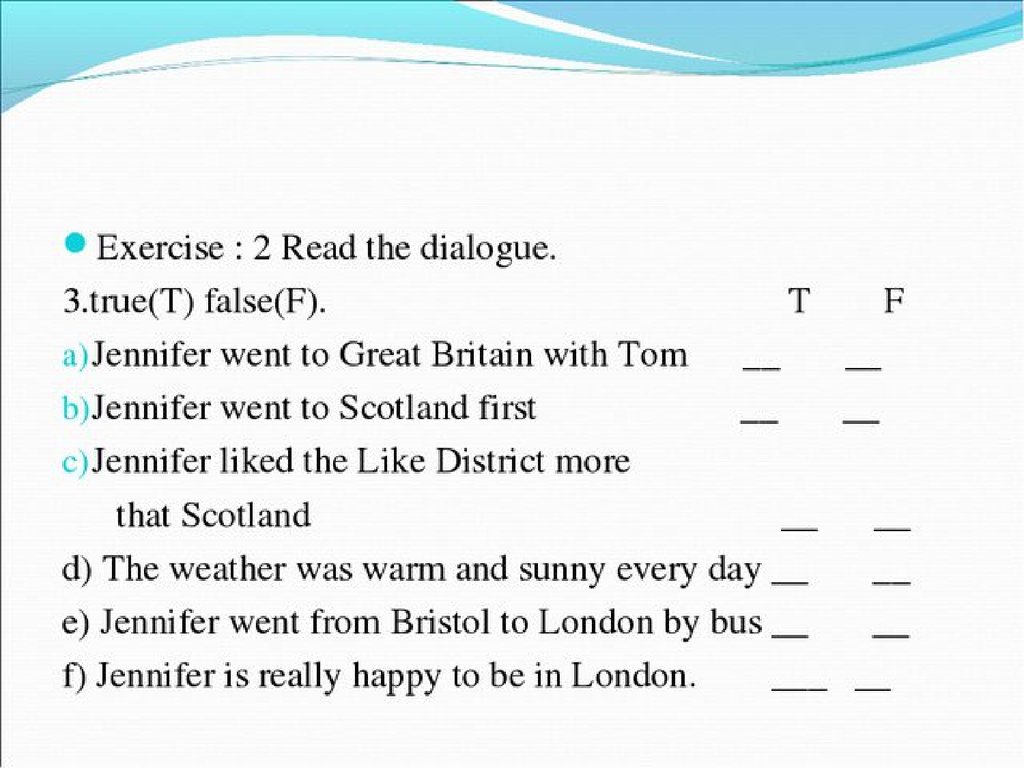 Exercise : 2 Read the dialogue.

3.true(T) false(F). T F

a)Jennifer went to Great Britain with Tom __ __

b)Jennifer went to Scotland first __ __

c)Jennifer liked the Like District more that Scotland __ __

d) The weather was warm and sunny every day __ __

e) Jennifer went from Bristol to London by bus __ __

f) Jennifer is really happy to be in London. ___ __